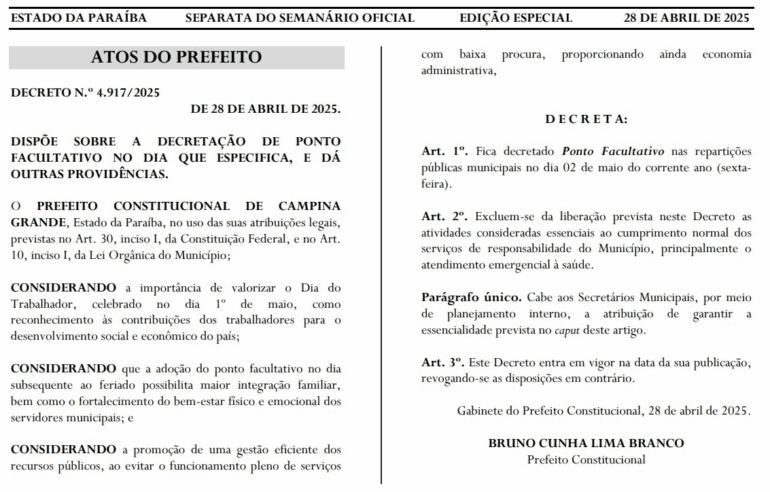 ESTADO DA PARAÍBA SEPARATA DO SEMANÁRIO OFICIAL EDIÇÃO ESPECIAL 28 DE ABRIL DE 2025

ATOS DO PREFEITO

DECRETO N.º 4.917/2025
DE 28 DE ABRIL DE 2025.

DISPÕE SOBRE A DECRETAÇÃO DE PONTO FACULTATIVO NO DIA QUE ESPECIFICA, E DÁ OUTRAS PROVIDÊNCIAS.

O PREFEITO CONSTITUCIONAL DE CAMPINA GRANDE, Estado da Paraíba, no uso das suas atribuições legais, previstas no Art. 30, inciso I, da Constituição Federal, e no Art. 10, inciso I, da Lei Orgânica do Município;

CONSIDERANDO a importância de valorizar o Dia do Trabalhador, celebrado no dia 1º de maio, como reconhecimento às contribuições dos trabalhadores para o desenvolvimento social e econômico do país;

CONSIDERANDO que a adoção do ponto facultativo no dia subsequente ao feriado possibilita maior integração familiar, bem como o fortalecimento do bem-estar físico e emocional dos servidores municipais; e

CONSIDERANDO a promoção de uma gestão eficiente dos recursos públicos, ao evitar o funcionamento pleno de serviços com baixa procura, proporcionando ainda economia administrativa,

D E C R E T A:

Art. 1º. Fica decretado Ponto Facultativo nas repartições públicas municipais no dia 02 de maio do corrente ano (sexta-feira).

Art. 2º. Excluem-se da liberação prevista neste Decreto as atividades consideradas essenciais ao cumprimento normal dos serviços de responsabilidade do Município, principalmente o atendimento emergencial à saúde.

Parágrafo único. Cabe aos Secretários Municipais, por meio de planejamento interno, a atribuição de garantir a essencialidade prevista no caput deste artigo.

Art. 3º. Este Decreto entra em vigor na data da sua publicação, revogando-se as disposições em contrário.

Gabinete do Prefeito Constitucional, 28 de abril de 2025.

BRUNO CUNHA LIMA BRANCO
Prefeito Constitucional